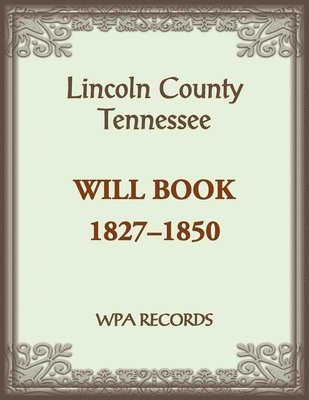 Lincoln County
Tennessee

WILL BOOK
1827–1850

WPA RECORDS